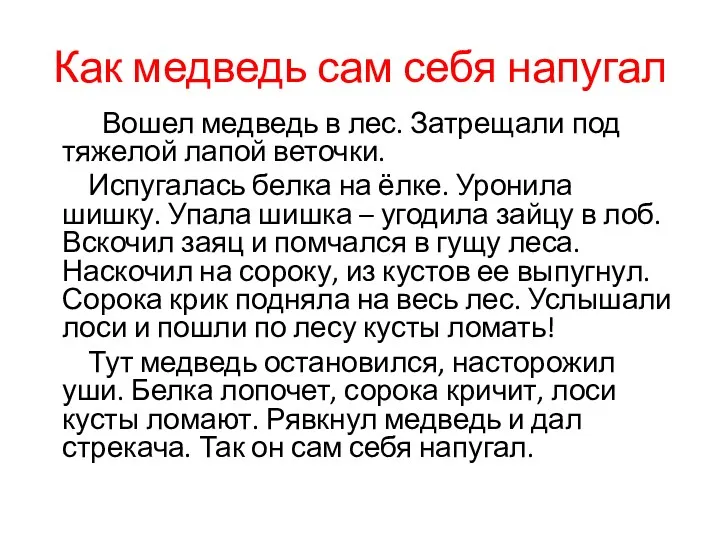 Как медведь сам себя напугал

Вошел медведь в лес. Затрещали под тяжелой лапой веточки.

Испугалась белка на ёлке. Уронила шишку. Упала шишка – угодила зайцу в лоб. Вскочил заяц и помчался в гущу леса. Наскочил на сороку, из кустов ее выпугнул. Сорока крик подняла на весь лес. Услышали лоси и пошли по лесу кусты ломать!

Тут медведь остановился, насторожил уши. Белка лопочет, сорока кричит, лоси кусты ломают. Рявкнул медведь и дал стрекача. Так он сам себя напугал.